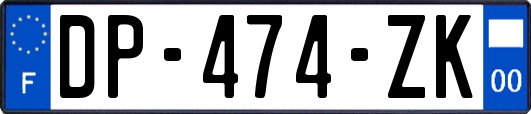 F
DP-474-ZK
00